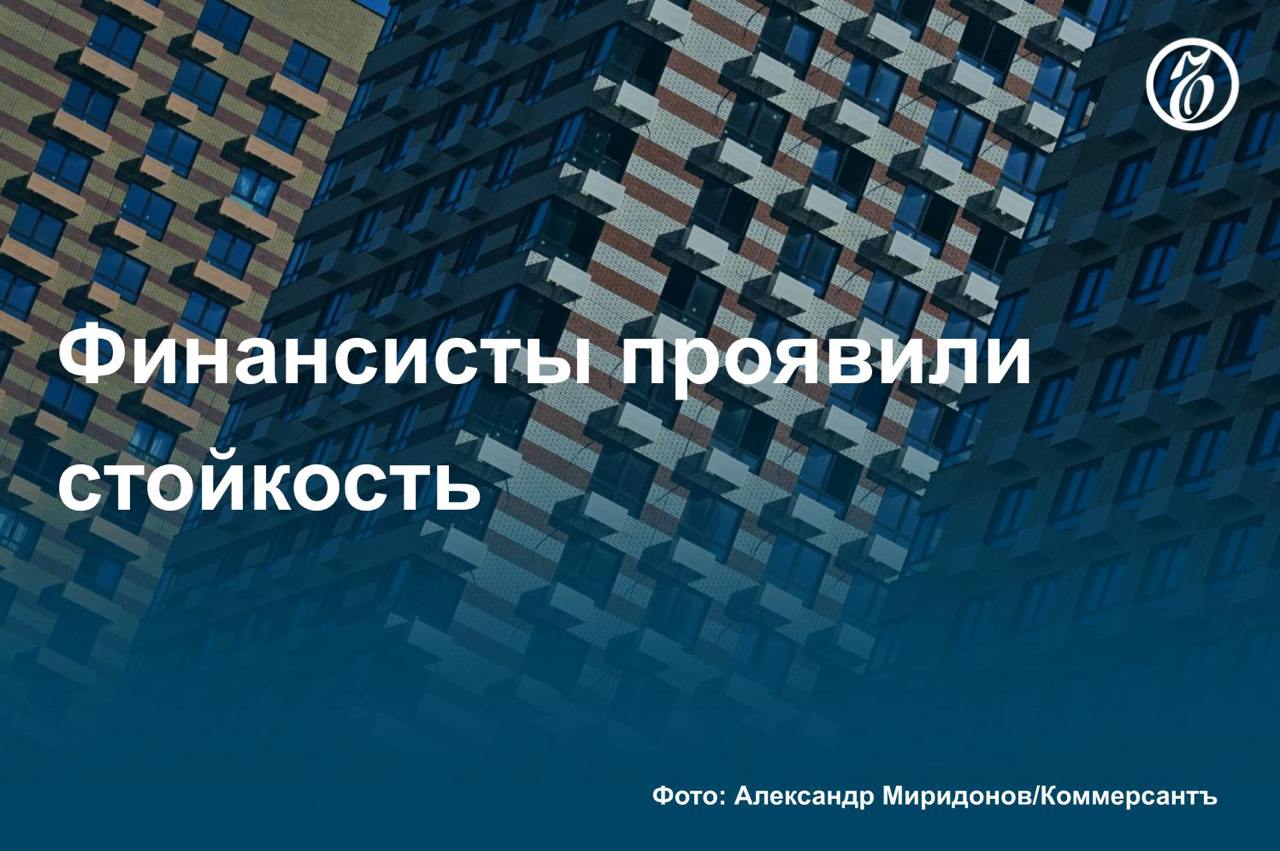 Ъ

Финансисты проявили стойкость

Фото: Александр Миридонов/Коммерсантъ